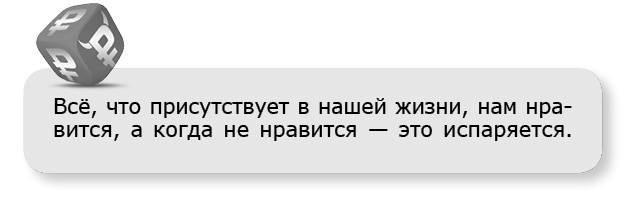 Всё, что присутствует в нашей жизни, нам нравится, а когда не нравится — это испаряется.